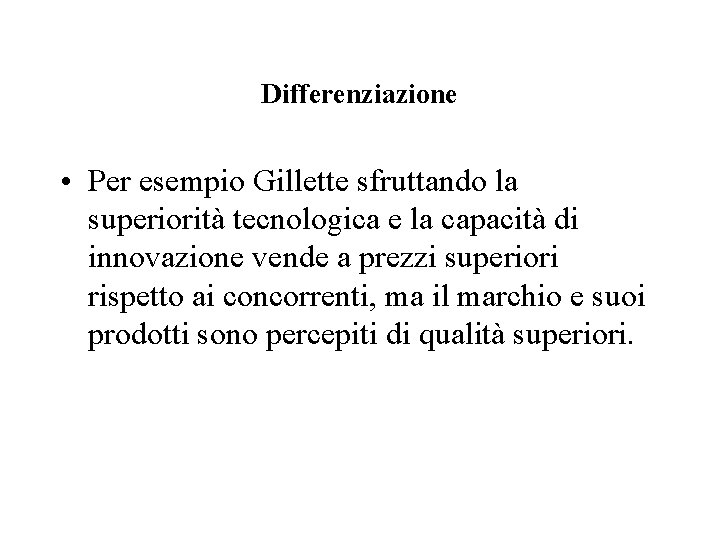 Differenziazione

• Per esempio Gillette sfruttando la superiorità tecnologica e la capacità di innovazione vende a prezzi superiori rispetto ai concorrenti, ma il marchio e suoi prodotti sono percepiti di qualità superiori.